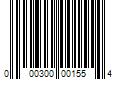 0 00300 00155 4